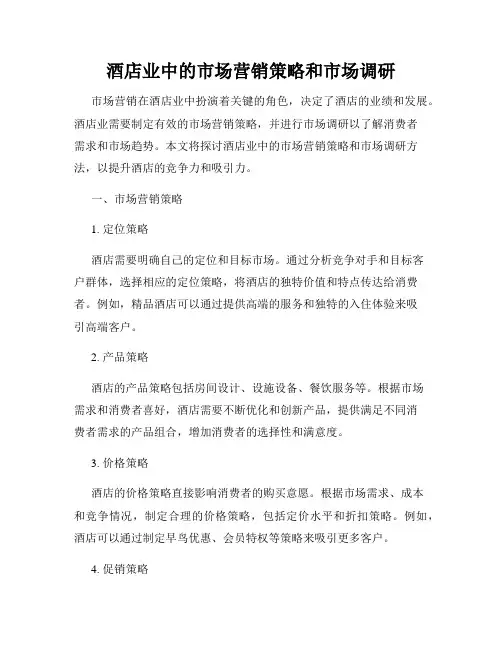 酒店业中的市场营销策略和市场调研

市场营销在酒店业中扮演着关键的角色，决定了酒店的业绩和发展。酒店业需要制定有效的市场营销策略，并进行市场调研以了解消费者需求和市场趋势。本文将探讨酒店业中的市场营销策略和市场调研方法，以提升酒店的竞争力和吸引力。

一、市场营销策略

1. 定位策略

酒店需要明确自己的定位和目标市场。通过分析竞争对手和目标客户群体，选择相应的定位策略，将酒店的独特价值和特点传达给消费者。例如，精品酒店可以通过提供高端的服务和独特的入住体验来吸引高端客户。

2. 产品策略

酒店的产品策略包括房间设计、设施设备、餐饮服务等。根据市场需求和消费者喜好，酒店需要不断优化和创新产品，提供满足不同消费者需求的产品组合，增加消费者的选择性和满意度。

3. 价格策略

酒店的价格策略直接影响消费者的购买意愿。根据市场需求、成本和竞争情况，制定合理的价格策略，包括定价水平和折扣策略。例如，酒店可以通过制定早鸟优惠、会员特权等策略来吸引更多客户。

4. 促销策略